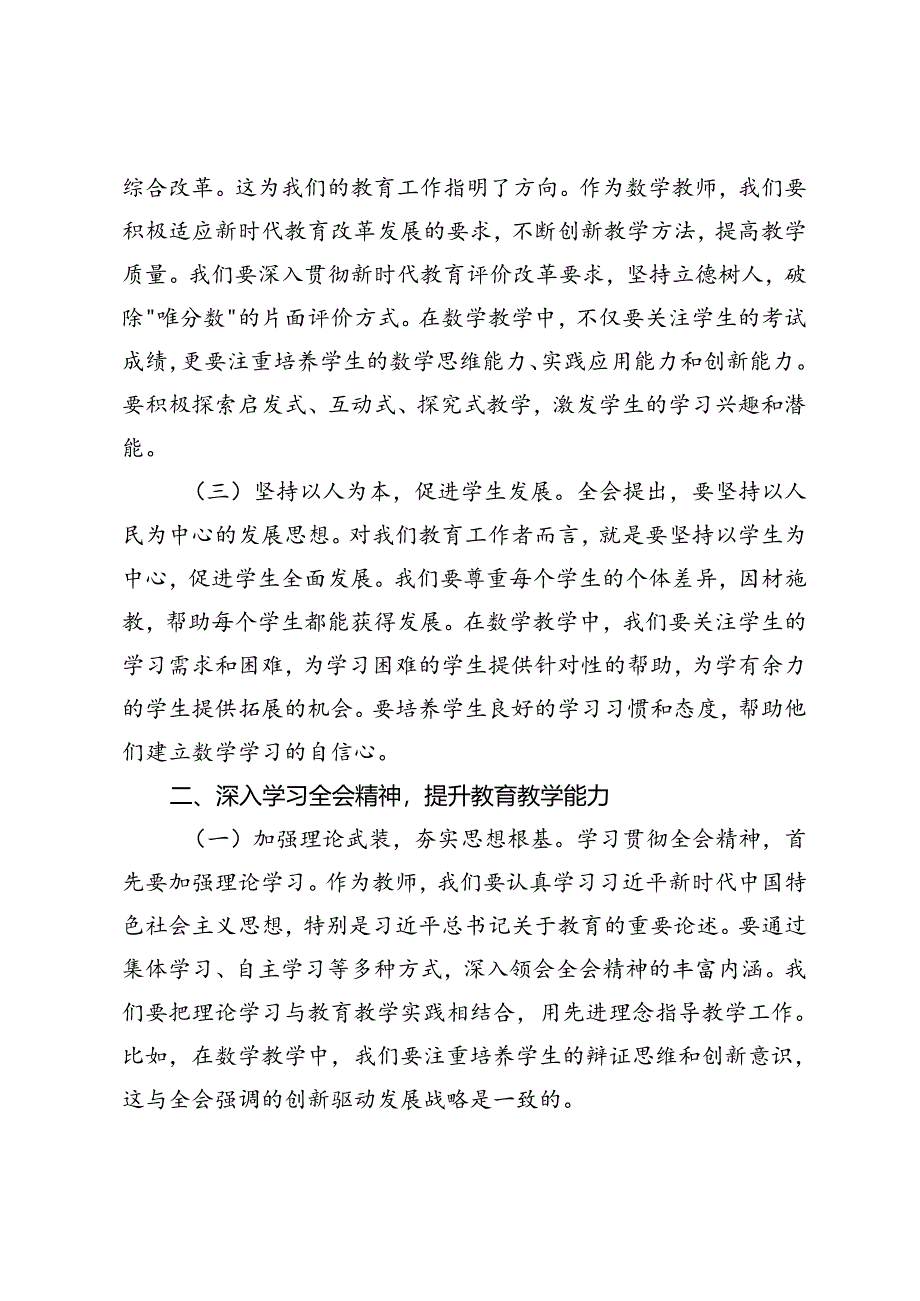 综合改革。这为我们的教育工作指明了方向。作为数学教师，我们要积极适应新时代教育改革发展的要求，不断创新教学方法，提高教学质量。我们要深入贯彻新时代教育评价改革要求，坚持立德树人，破除"唯分数"的片面评价方式。在数学教学中，不仅要关注学生的考试成绩，更要注重培养学生的数学思维能力、实践应用能力和创新能力。要积极探索启发式、互动式、探究式教学，激发学生的学习兴趣和潜能。

（三）坚持以人为本，促进学生发展。全会提出，要坚持以人民为中心的发展思想。对我们教育工作者而言，就是要坚持以学生为中心，促进学生全面发展。我们要尊重每个学生的个体差异，因材施教，帮助每个学生都能获得发展。在数学教学中，我们要关注学生的学习需求和困难，为学习困难的学生提供针对性的帮助，为学有余力的学生提供拓展的机会。要培养学生良好的学习习惯和态度，帮助他们建立数学学习的自信心。

二、深入学习全会精神，提升教育教学能力

（一）加强理论武装，夯实思想根基。学习贯彻全会精神，首先要加强理论学习。作为教师，我们要认真学习习近平新时代中国特色社会主义思想，特别是习近平总书记关于教育的重要论述。要通过集体学习、自主学习等多种方式，深入领会全会精神的丰富内涵。我们要把理论学习与教育教学实践相结合，用先进理念指导教学工作。比如，在数学教学中，我们要注重培养学生的辩证思维和创新意识，这与全会强调的创新驱动发展战略是一致的。